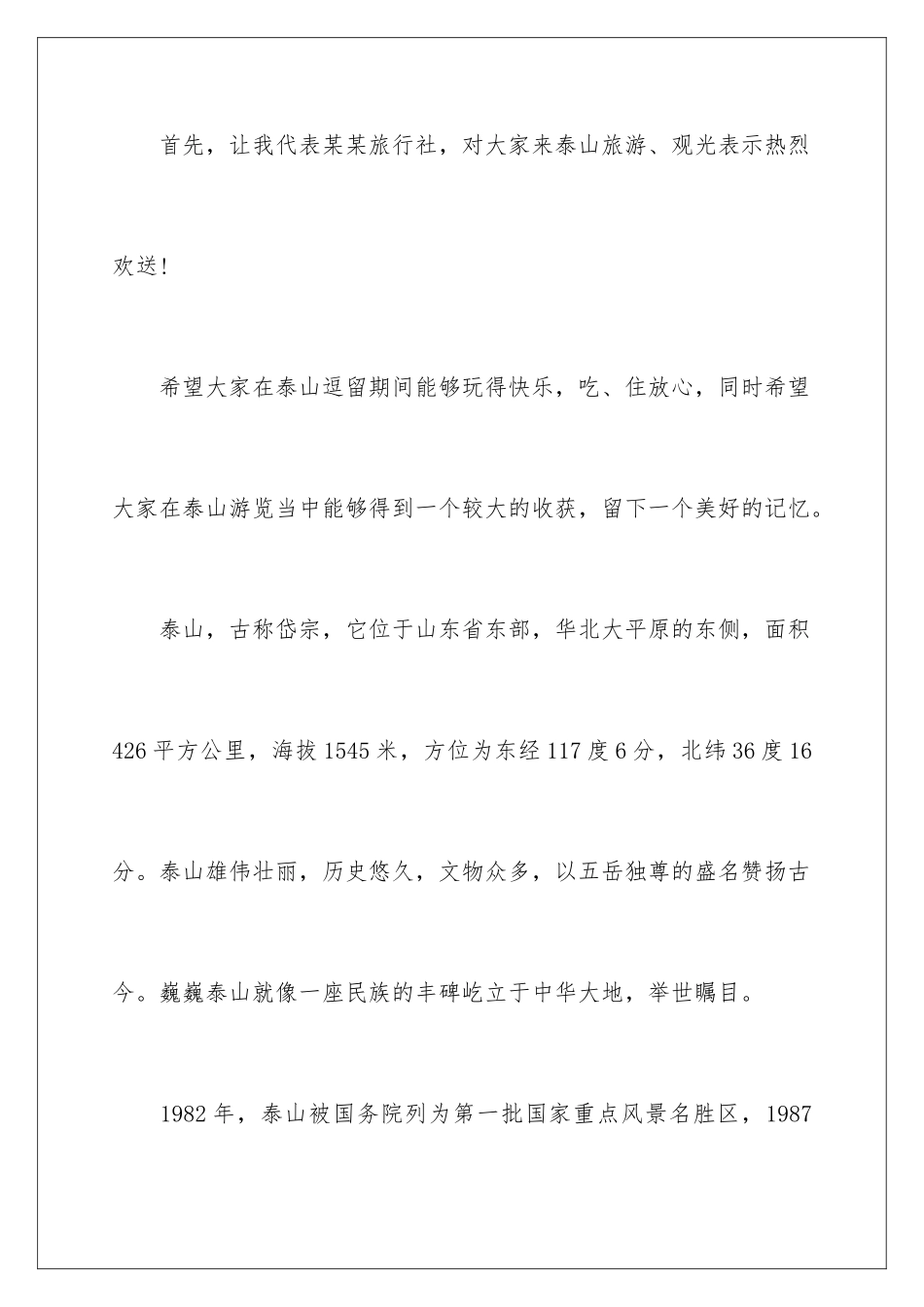 首先，让我代表某某旅行社，对大家来泰山旅游、观光表示热烈欢送!

希望大家在泰山逗留期间能够玩得快乐，吃、住放心，同时希望大家在泰山游览当中能够得到一个较大的收获，留下一个美好的记忆。

泰山，古称岱宗，它位于山东省东部，华北大平原的东侧，面积426平方公里，海拔1545米，方位为东经117度6分，北纬36度16分。泰山雄伟壮丽，历史悠久，文物众多，以五岳独尊的盛名赞扬古今。巍巍泰山就像一座民族的丰碑屹立于中华大地，举世瞩目。

1982年，泰山被国务院列为第一批国家重点风景名胜区，1987